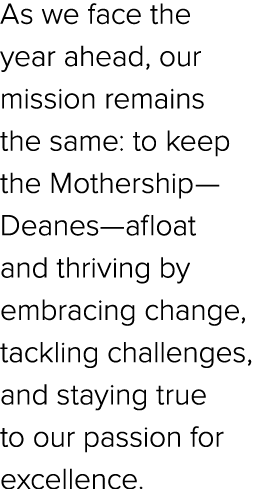 As we face the year ahead, our mission remains the same: to keep the Mothership—Deanes—afloat and thriving by embracing change, tackling challenges, and staying true to our passion for excellence.